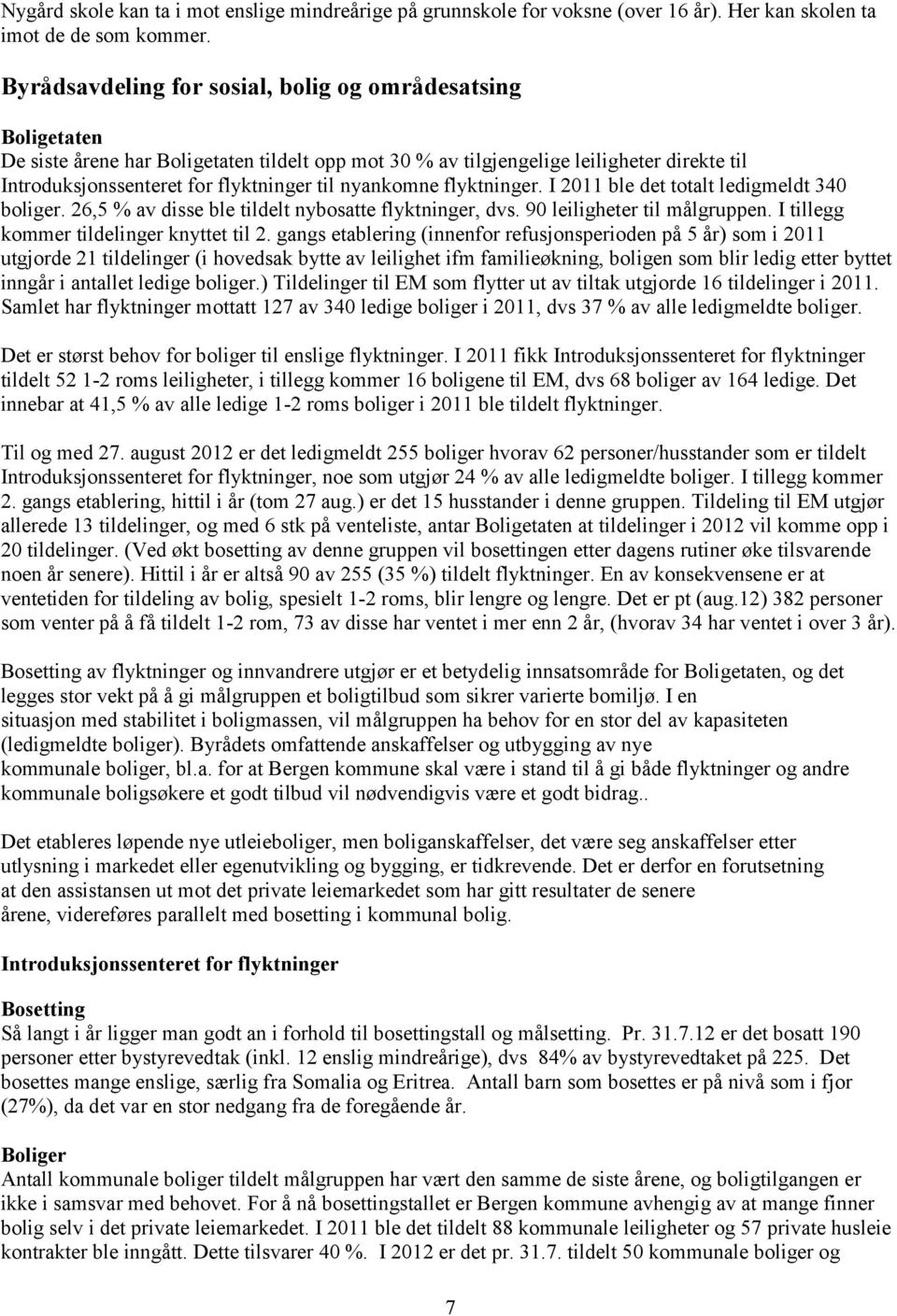 Nygård skole kan ta i mot enslige mindreårige på grunnskole for voksne (over 16 år). Her kan skolen ta imot de de som kommer.

Byrådsavdeling for sosial, bolig og områdesatsing

Boligetaten
De siste årene har Boligetaten tildelt opp mot 30 % av tilgjengelige leiligheter direkte til Introduksjonssenteret for flyktninger til nyankomne flyktninger. I 2011 ble det totalt ledigmeldt 340 boliger. 26,5 % av disse ble tildelt nybosatte flyktninger, dvs. 90 leiligheter til målgruppen. I tillegg kommer tildelinger knyttet til 2. gangs etablering (innenfor refusjonsperioden på 5 år) som i 2011 utgjorde 21 tildelinger (i hovedsak bytte av leilighet ifm familieøkning, boligen som blir ledig etter byttet inngår i antallet ledige boliger.) Tildelinger til EM som flytter ut av tiltak utgjorde 16 tildelinger i 2011. Samlet har flyktninger mottatt 127 av 340 ledige boliger i 2011, dvs 37 % av alle ledigmeldte boliger.

Det er størst behov for boliger til enslige flyktninger. I 2011 fikk Introduksjonssenteret for flyktninger tildelt 52 1-2 roms leiligheter, i tillegg kommer 16 boligene til EM, dvs 68 boliger av 164 ledige. Det innebar at 41,5 % av alle ledige 1-2 roms boliger i 2011 ble tildelt flyktninger.

Til og med 27. august 2012 er det ledigmeldt 255 boliger hvorav 62 personer/husstander som er tildelt Introduksjonssenteret for flyktninger, noe som utgjør 24 % av alle ledigmeldte boliger. I tillegg kommer 2. gangs etablering, hittil i år (tom 27 aug.) er det 15 husstander i denne gruppen. Tildeling til EM utgjør allerede 13 tildelinger, og med 6 stk på venteliste, antar Boligetaten at tildelinger i 2012 vil komme opp i 20 tildelinger. (Ved økt bosetting av denne gruppen vil bosettingen etter dagens rutiner øke tilsvarende noen år senere). Hittil i år er altså 90 av 255 (35 %) tildelt flyktninger. En av konsekvensene er at ventetiden for tildeling av bolig, spesielt 1-2 roms, blir lengre og lengre. Det er pt (aug.12) 382 personer som venter på å få tildelt 1-2 rom, 73 av disse har ventet i mer enn 2 år, (hvorav 34 har ventet i over 3 år).

Bosetting av flyktninger og innvandrere utgjør er et betydelig innsatsområde for Boligetaten, og det legges stor vekt på å gi målgruppen et boligtilbud som sikrer varierte bomiljø. I en situasjon med stabilitet i boligmassen, vil målgruppen ha behov for en stor del av kapasiteten (ledigmeldte boliger). Byrådets omfattende anskaffelser og utbygging av nye kommunale boliger, bl.a. for at Bergen kommune skal være i stand til å gi både flyktninger og andre kommunale boligsøkere et godt tilbud vil nødvendigvis være et godt bidrag..

Det etableres løpende nye utleieboliger, men boliganskaffelser, det være seg anskaffelser etter utlysning i markedet eller egenutvikling og bygging, er tidkrevende. Det er derfor en forutsetning at den assistansen ut mot det private leiemarkedet som har gitt resultater de senere årene, videreføres parallelt med bosetting i kommunal bolig.

Introduksjonssenteret for flyktninger

Bosetting
Så langt i år ligger man godt an i forhold til bosettingstall og målsetting. Pr. 31.7.12 er det bosatt 190 personer etter bystyrevedtak (inkl. 12 enslig mindreårige), dvs 84% av bystyrevedtaket på 225. Det bosettes mange enslige, særlig fra Somalia og Eritrea. Antall barn som bosettes er på nivå som i fjor (27%), da det var en stor nedgang fra de foregående år.

Boliger
Antall kommunale boliger tildelt målgruppen har vært den samme de siste årene, og boligtilgangen er ikke i samsvar med behovet. For å nå bosettingstallet er Bergen kommune avhengig av at mange finner bolig selv i det private leiemarkedet. I 2011 ble det tildelt 88 kommunale leiligheter og 57 private husleie kontrakter ble inngått. Dette tilsvarer 40 %. I 2012 er det pr. 31.7. tildelt 50 kommunale boliger og

7